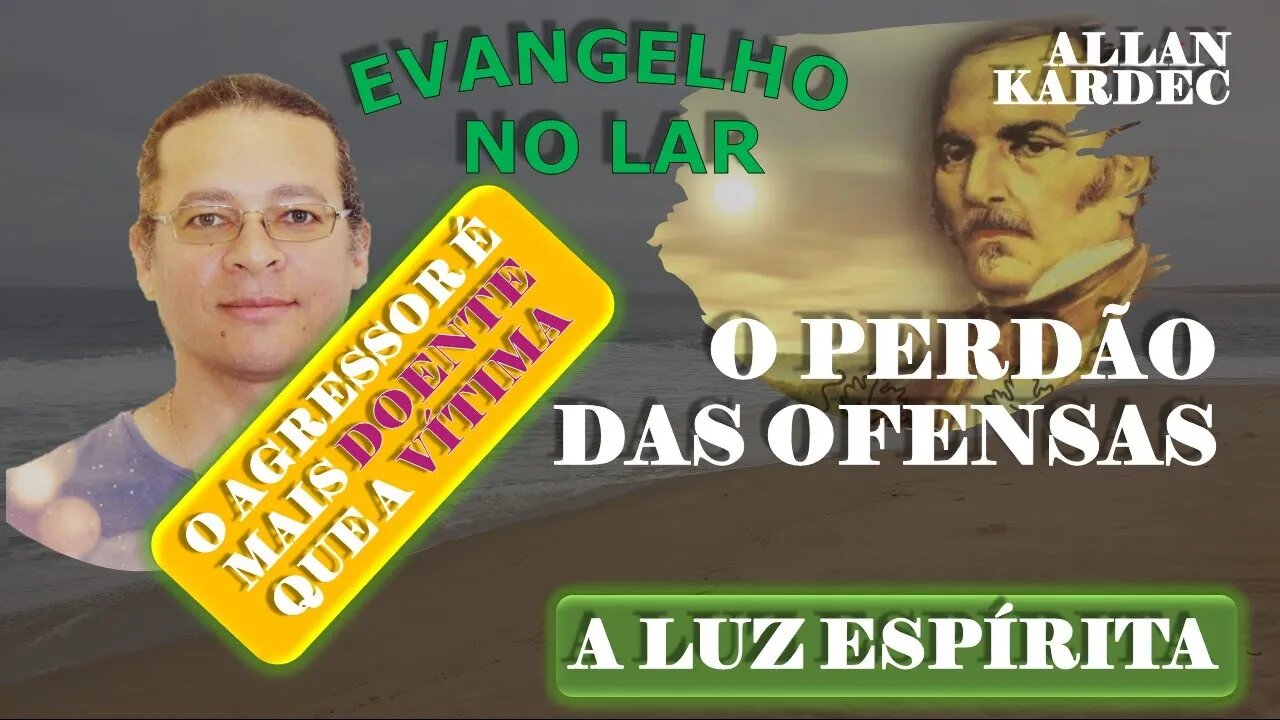 EVANGELHO NO LAR

ALLAN KARDEC

O AGRESSOR É MAIS DOENTE QUE A VÍTIMA

O PERDÃO DAS OFENSAS

A LUZ ESPÍRITA